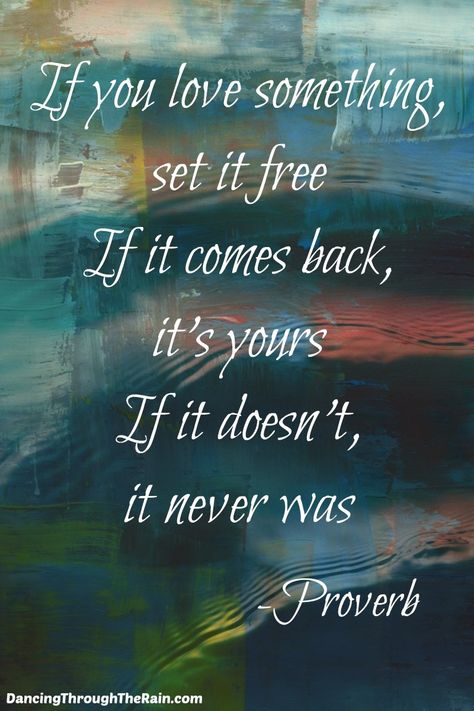 If you love something, set it free
If it comes back, it's yours
If it doesn't, it never was
-Proverb

DancingThroughTheRain.com